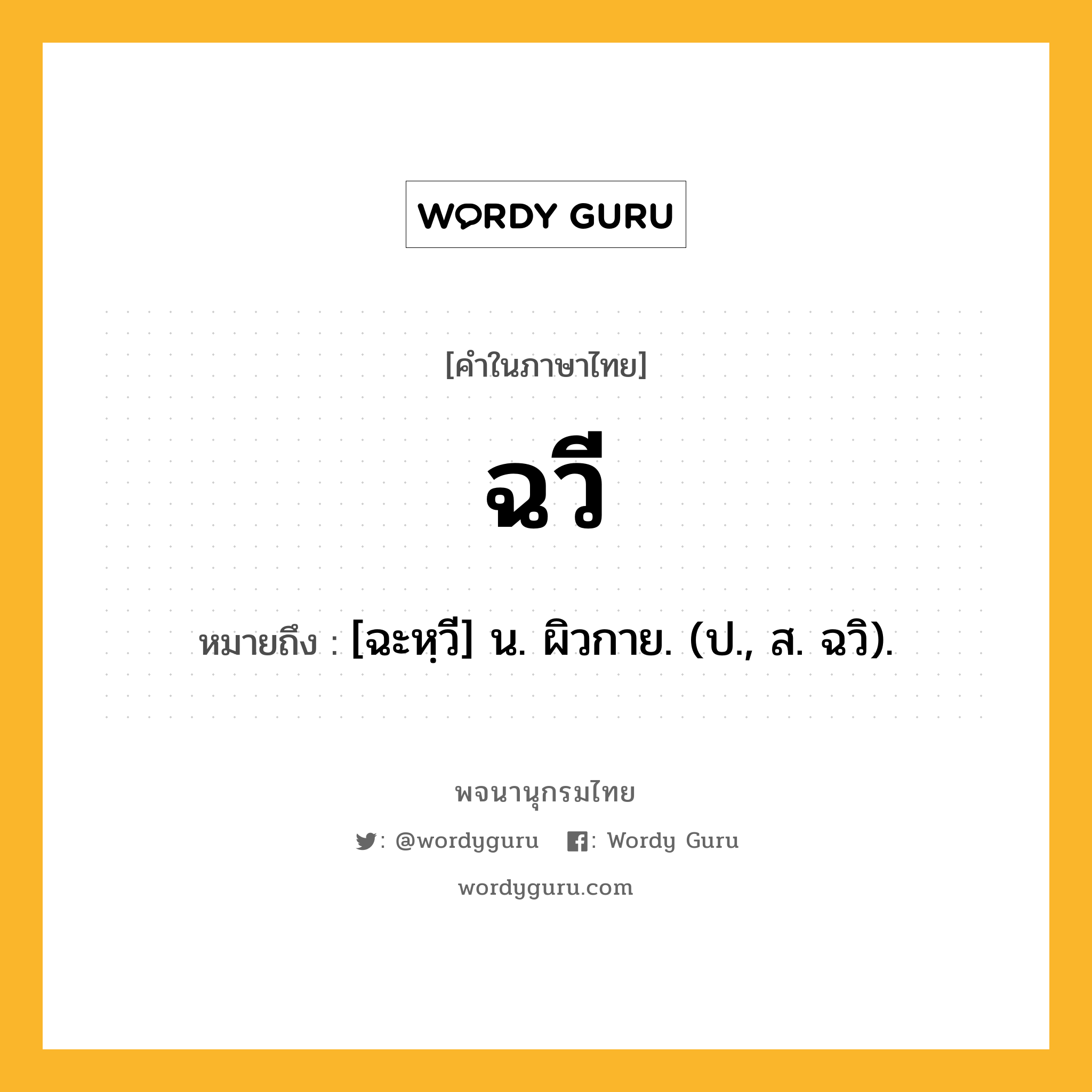 WORDY GURU

[คำในภาษาไทย]

ฉวี

หมายถึง : [ฉะหฺวี] น. ผิวกาย. (ป., ส. ฉวิ).

พจนานุกรมไทย

: @wordyguru : Wordy Guru

wordyguru.com